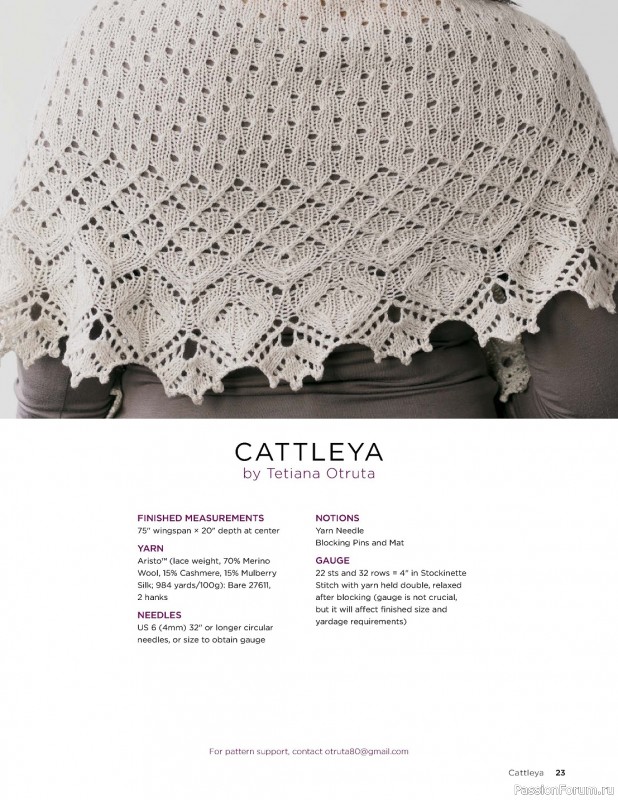 CATTLEYA
by Tetiana Otruta

FINISHED MEASUREMENTS
75" wingspan × 20" depth at center

YARN
Aristo™ (lace weight, 70% Merino Wool, 15% Cashmere, 15% Mulberry Silk; 984 yards/100g): Bare 27611, 2 hanks

NEEDLES
US 6 (4mm) 32" or longer circular needles, or size to obtain gauge

NOTIONS
Yarn Needle
Blocking Pins and Mat

GAUGE
22 sts and 32 rows = 4" in Stockinette Stitch with yarn held double, relaxed after blocking (gauge is not crucial, but it will affect finished size and yardage requirements)

For pattern support, contact otruta80@gmail.com

Cattleya 23

PassionForum.ru